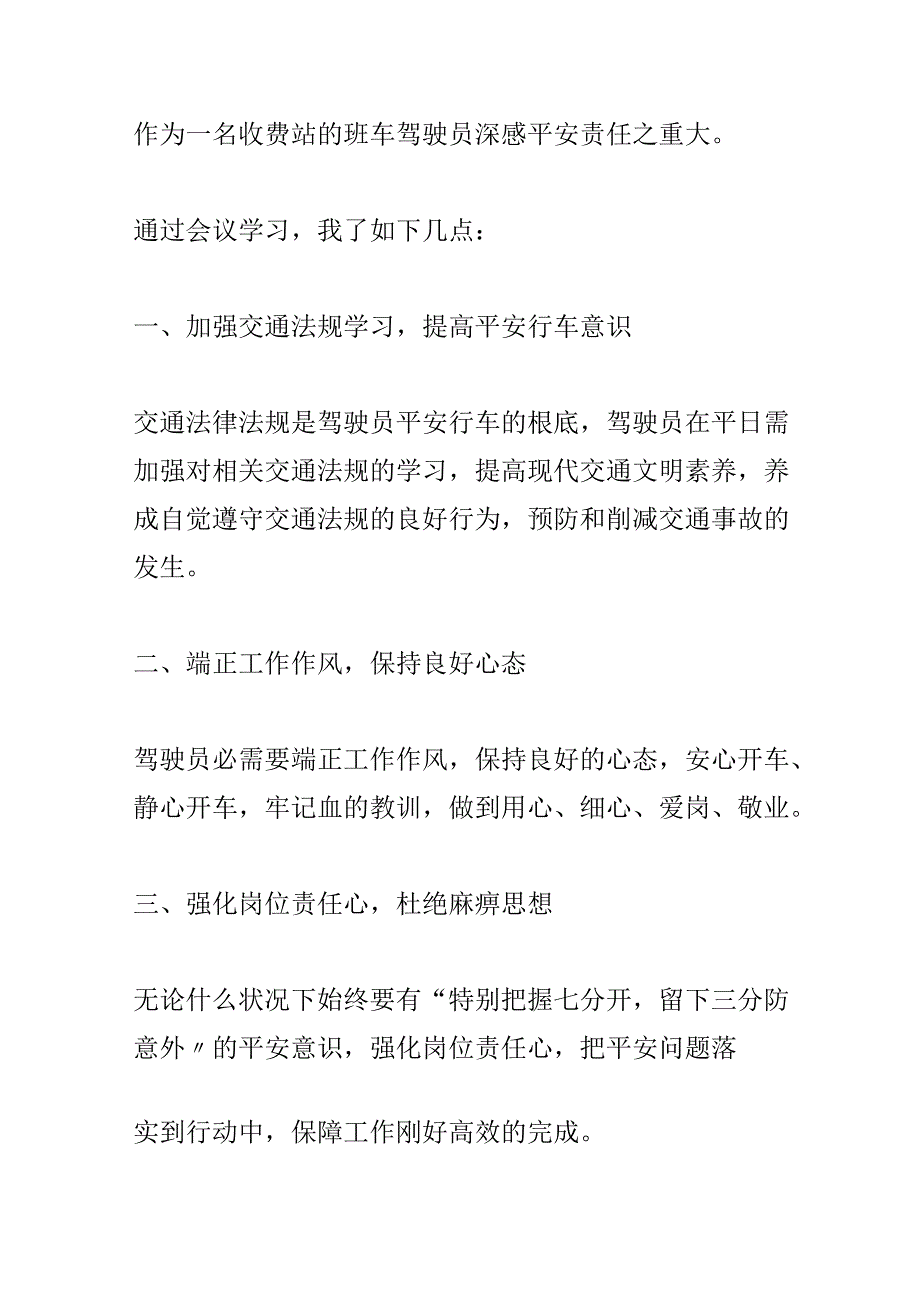 作为一名收费站的班车驾驶员深感平安责任之重大。

通过会议学习，我了如下几点：

一、加强交通法规学习，提高平安行车意识

交通法律法规是驾驶员平安行车的根底，驾驶员在平日需加强对相关交通法规的学习，提高现代交通文明素养，养成自觉遵守交通法规的良好行为，预防和削减交通事故的发生。

二、端正工作作风，保持良好心态

驾驶员必需要端正工作作风，保持良好的心态，安心开车、静心开车，牢记血的教训，做到用心、细心、爱岗、敬业。

三、强化岗位责任心，杜绝麻痹思想

无论什么状况下始终要有“特别把握七分开，留下三分防意外〃的平安意识，强化岗位责任心，把平安问题落

实到行动中，保障工作刚好高效的完成。